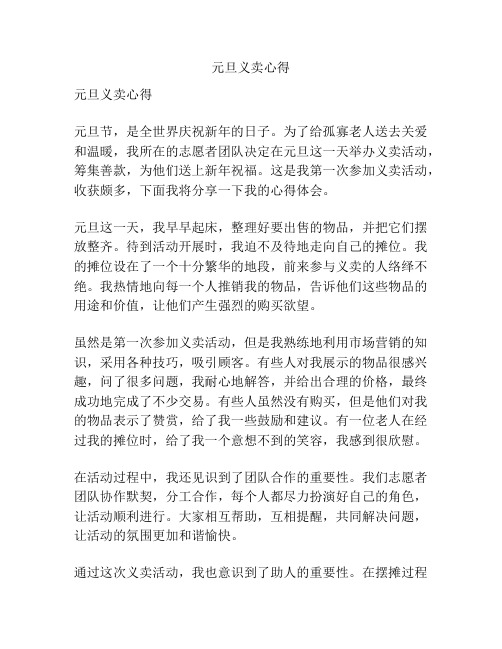 元旦义卖心得

元旦义卖心得

元旦节，是全世界庆祝新年的日子。为了给孤寡老人送去关爱和温暖，我所在的志愿者团队决定在元旦这一天举办义卖活动，筹集善款，为他们送上新年祝福。这是我第一次参加义卖活动，收获颇多，下面我将分享一下我的心得体会。

元旦这一天，我早早起床，整理好要出售的物品，并把它们摆放整齐。待到活动开展时，我迫不及待地走向自己的摊位。我的摊位设在了一个十分繁华的地段，前来参与义卖的人络绎不绝。我热情地向每一个人推销我的物品，告诉他们这些物品的用途和价值，让他们产生强烈的购买欲望。

虽然是第一次参加义卖活动，但是我熟练地利用市场营销的知识，采用各种技巧，吸引顾客。有些人对我展示的物品很感兴趣，问了很多问题，我耐心地解答，并给出合理的价格，最终成功地完成了不少交易。有些人虽然没有购买，但是他们对我的物品表示了赞赏，给了我一些鼓励和建议。有一位老人在经过我的摊位时，给了我一个意想不到的笑容，我感到很欣慰。

在活动过程中，我还见识到了团队合作的重要性。我们志愿者团队协作默契，分工合作，每个人都尽力扮演好自己的角色，让活动顺利进行。大家相互帮助，互相提醒，共同解决问题，让活动的氛围更加和谐愉快。

通过这次义卖活动，我也意识到了助人的重要性。在摆摊过程